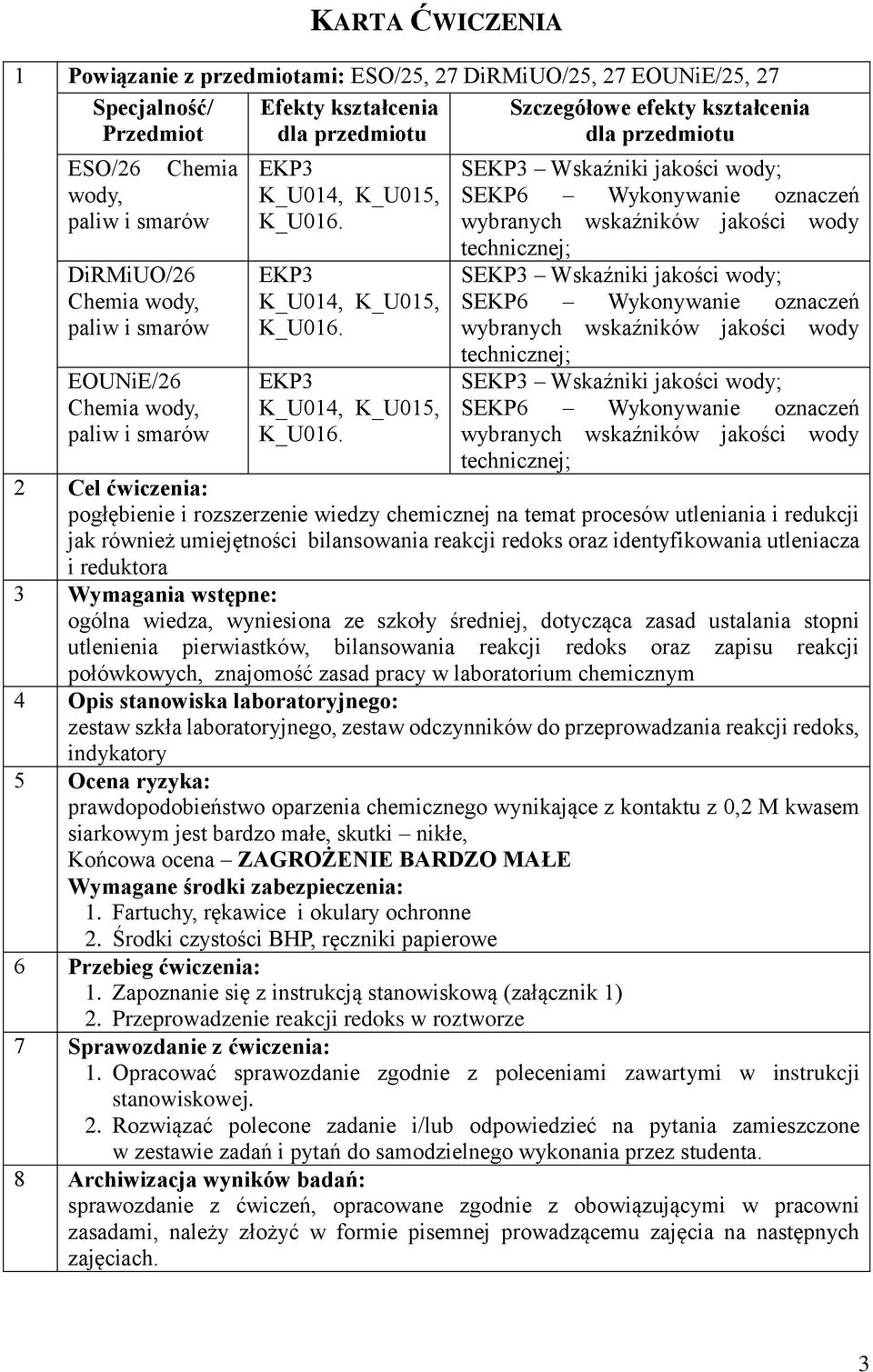 KARTA ĆWICZENIA

1 Powiązanie z przedmiotami: ESO/25, 27 DiRMiUO/25, 27 EOUNiE/25, 27

| Specjalność/ Przedmiot | Efekty kształcenia dla przedmiotu | Szczegółowe efekty kształcenia dla przedmiotu |
|---|---|---|
| ESO/26 Chemia wody, paliw i smarów | EKP3 K_U014, K_U015, K_U016. | SEKP3 – Wskaźniki jakości wody; SEKP6 – Wykonywanie oznaczeń wybranych wskaźników jakości wody technicznej; |
| DiRMiUO/26 Chemia wody, paliw i smarów | EKP3 K_U014, K_U015, K_U016. | SEKP3 – Wskaźniki jakości wody; SEKP6 – Wykonywanie oznaczeń wybranych wskaźników jakości wody technicznej; |
| EOUNiE/26 Chemia wody, paliw i smarów | EKP3 K_U014, K_U015, K_U016. | SEKP3 – Wskaźniki jakości wody; SEKP6 – Wykonywanie oznaczeń wybranych wskaźników jakości wody technicznej; |

2 Cel ćwiczenia:
pogłębienie i rozszerzenie wiedzy chemicznej na temat procesów utleniania i redukcji jak również umiejętności bilansowania reakcji redoks oraz identyfikowania utleniacza i reduktora

3 Wymagania wstępne:
ogólna wiedza, wyniesiona ze szkoły średniej, dotycząca zasad ustalania stopni utlenienia pierwiastków, bilansowania reakcji redoks oraz zapisu reakcji połówkowych, znajomość zasad pracy w laboratorium chemicznym

4 Opis stanowiska laboratoryjnego:
zestaw szkła laboratoryjnego, zestaw odczynników do przeprowadzania reakcji redoks, indykatory

5 Ocena ryzyka:
prawdopodobieństwo oparzenia chemicznego wynikające z kontaktu z 0,2 M kwasem siarkowym jest bardzo małe, skutki – nikłe,
Końcowa ocena – ZAGROŻENIE BARDZO MAŁE
Wymagane środki zabezpieczenia:
1. Fartuchy, rękawice i okulary ochronne
2. Środki czystości BHP, ręczniki papierowe

6 Przebieg ćwiczenia:
1. Zapoznanie się z instrukcją stanowiskową (załącznik 1)
2. Przeprowadzenie reakcji redoks w roztworze

7 Sprawozdanie z ćwiczenia:
1. Opracować sprawozdanie zgodnie z poleceniami zawartymi w instrukcji stanowiskowej.
2. Rozwiązać polecone zadanie i/lub odpowiedzieć na pytania zamieszczone w zestawie zadań i pytań do samodzielnego wykonania przez studenta.

8 Archiwizacja wyników badań:
sprawozdanie z ćwiczeń, opracowane zgodnie z obowiązującymi w pracowni zasadami, należy złożyć w formie pisemnej prowadzącemu zajęcia na następnych zajęciach.

3